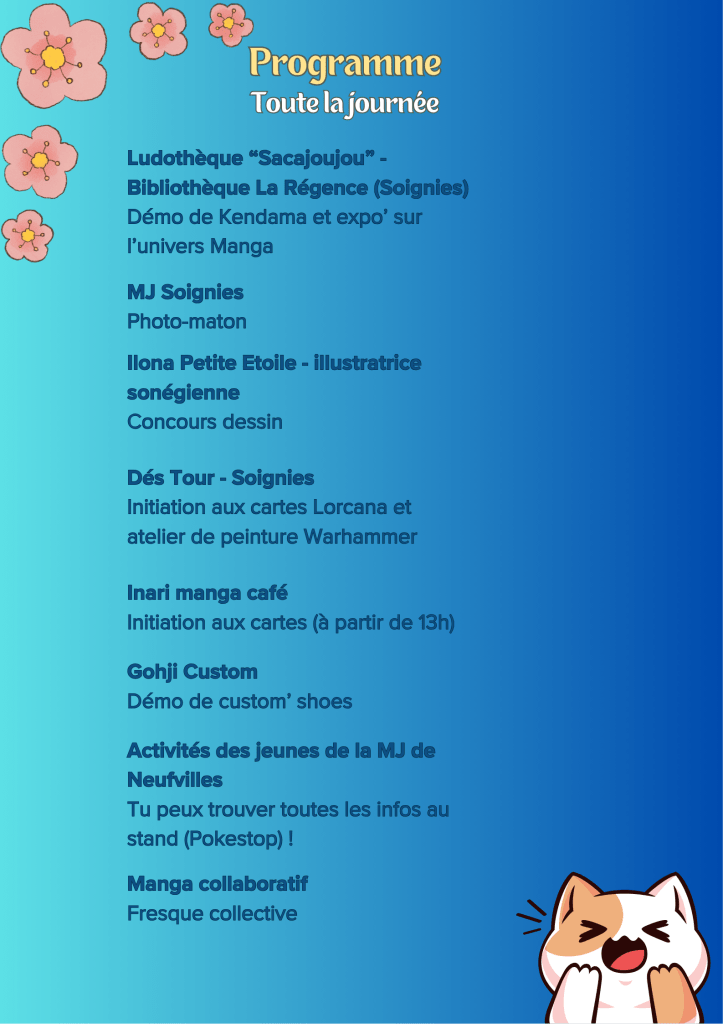 Programme
Toute la journée

Ludothèque “Sacajoujou” - Bibliothèque La Régence (Soignies)
Démo de Kendama et expo’ sur l’univers Manga

MJ Soignies
Photo-maton

Ilona Petite Etoile - illustratrice sonégienne
Concours dessin

Dés Tour - Soignies
Initiation aux cartes Lorcana et atelier de peinture Warhammer

Inari manga café
Initiation aux cartes (à partir de 13h)

Gohji Custom
Démo de custom’ shoes

Activités des jeunes de la MJ de Neufvilles
Tu peux trouver toutes les infos au stand (Pokestop) !

Manga collaboratif
Fresque collective